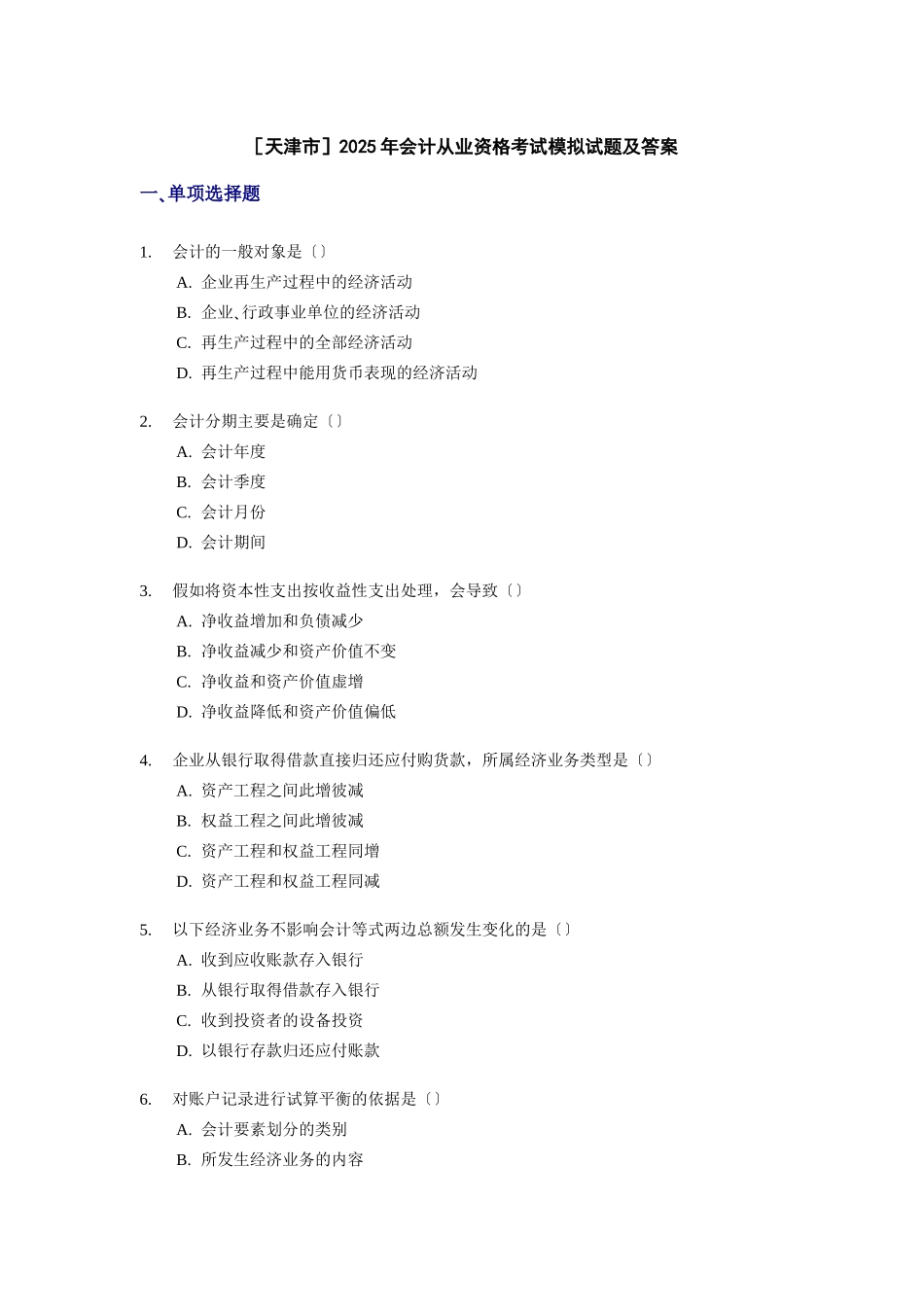 ［天津市］2025 年会计从业资格考试模拟试题及答案

一､单项选择题

1. 会计的一般对象是〔〕
A. 企业再生产过程中的经济活动
B. 企业､行政事业单位的经济活动
C. 再生产过程中的全部经济活动
D. 再生产过程中能用货币表现的经济活动

2. 会计分期主要是确定〔〕
A. 会计年度
B. 会计季度
C. 会计月份
D. 会计期间

3. 假如将资本性支出按收益性支出处理，会导致〔〕
A. 净收益增加和负债减少
B. 净收益减少和资产价值不变
C. 净收益和资产价值虚增
D. 净收益降低和资产价值偏低

4. 企业从银行取得借款直接归还应付购货款，所属经济业务类型是〔〕
A. 资产工程之间此增彼减
B. 权益工程之间此增彼减
C. 资产工程和权益工程同增
D. 资产工程和权益工程同减

5. 以下经济业务不影响会计等式两边总额发生变化的是〔〕
A. 收到应收账款存入银行
B. 从银行取得借款存入银行
C. 收到投资者的设备投资
D. 以银行存款归还应付账款

6. 对账户记录进行试算平衡的依据是〔〕
A. 会计要素划分的类别
B. 所发生经济业务的内容